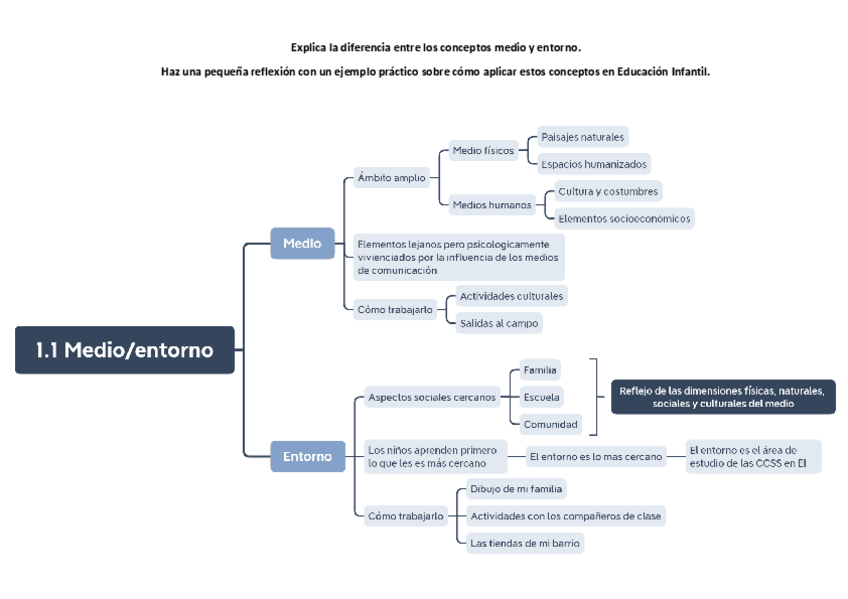 Explica la diferencia entre los conceptos medio y entorno.

Haz una pequeña reflexión con un ejemplo práctico sobre cómo aplicar estos conceptos en Educación Infantil.

1.1 Medio/entorno

Medio

Ámbito amplio

Medio físicos

Paisajes naturales

Espacios humanizados

Medios humanos

Cultura y costumbres

Elementos socioeconómicos

Elementos lejanos pero psicologicamente vivienciados por la influencia de los medios de comunicación

Cómo trabajarlo

Actividades culturales

Salidas al campo

Entorno

Aspectos sociales cercanos

Familia

Escuela

Comunidad

Reflejo de las dimensiones físicas, naturales, sociales y culturales del medio

Los niños aprenden primero lo que les es más cercano

El entorno es lo mas cercano

El entorno es el área de estudio de las CCSS en EI

Cómo trabajarlo

Dibujo de mi familia

Actividades con los compañeros de clase

Las tiendas de mi barrio